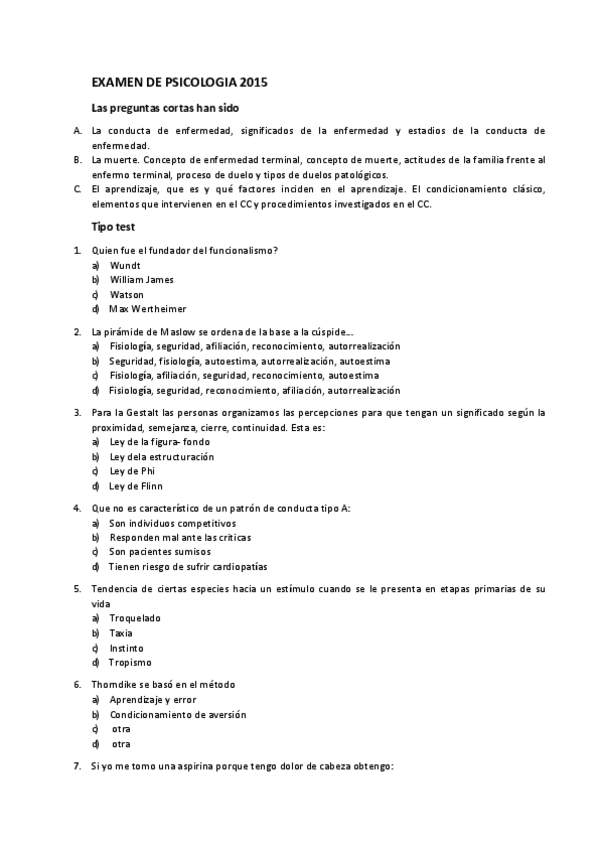 EXAMEN DE PSICOLOGIA 2015

Las preguntas cortas han sido

A. La conducta de enfermedad, significados de la enfermedad y estadios de la conducta de enfermedad.
B. La muerte. Concepto de enfermedad terminal, concepto de muerte, actitudes de la familia frente al enfermo terminal, proceso de duelo y tipos de duelos patológicos.
C. El aprendizaje, que es y qué factores inciden en el aprendizaje. El condicionamiento clásico, elementos que intervienen en el CC y procedimientos investigados en el CC.

Tipo test

1. Quien fue el fundador del funcionalismo?
a) Wundt
b) William James
c) Watson
d) Max Wertheimer

2. La pirámide de Maslow se ordena de la base a la cúspide...
a) Fisiología, seguridad, afiliación, reconocimiento, autorrealización
b) Seguridad, fisiología, autoestima, autorrealización, autoestima
c) Fisiología, afiliación, seguridad, reconocimiento, autoestima
d) Fisiología, seguridad, reconocimiento, afiliación, autorrealización

3. Para la Gestalt las personas organizamos las percepciones para que tengan un significado según la proximidad, semejanza, cierre, continuidad. Esta es:
a) Ley de la figura- fondo
b) Ley dela estructuración
c) Ley de Phi
d) Ley de Flinn

4. Que no es característico de un patrón de conducta tipo A:
a) Son individuos competitivos
b) Responden mal ante las criticas
c) Son pacientes sumisos
d) Tienen riesgo de sufrir cardiopatías

5. Tendencia de ciertas especies hacia un estímulo cuando se le presenta en etapas primarias de su vida
a) Troquelado
b) Taxia
c) Instinto
d) Tropismo

6. Thorndike se basó en el método
a) Aprendizaje y error
b) Condicionamiento de aversión
c) otra
d) otra

7. Si yo me tomo una aspirina porque tengo dolor de cabeza obtengo: